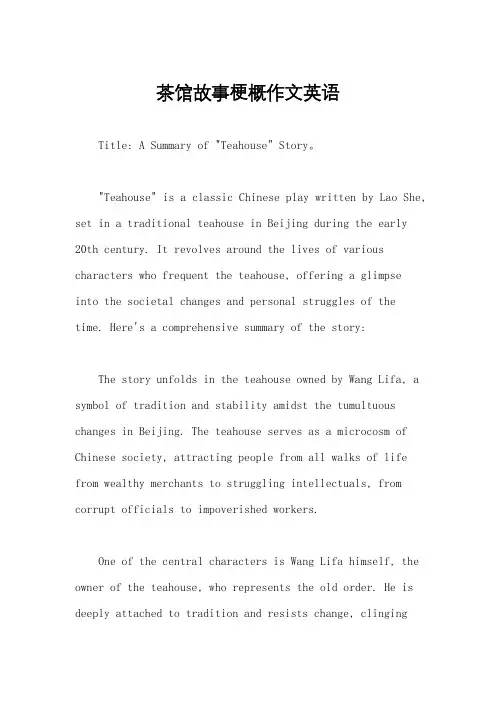 茶馆故事梗概作文英语

Title: A Summary of "Teahouse" Story。

"Teahouse" is a classic Chinese play written by Lao She, set in a traditional teahouse in Beijing during the early 20th century. It revolves around the lives of various characters who frequent the teahouse, offering a glimpse into the societal changes and personal struggles of the time. Here's a comprehensive summary of the story:

The story unfolds in the teahouse owned by Wang Lifa, a symbol of tradition and stability amidst the tumultuous changes in Beijing. The teahouse serves as a microcosm of Chinese society, attracting people from all walks of life from wealthy merchants to struggling intellectuals, from corrupt officials to impoverished workers.

One of the central characters is Wang Lifa himself, the owner of the teahouse, who represents the old order. He is deeply attached to tradition and resists change, clinging